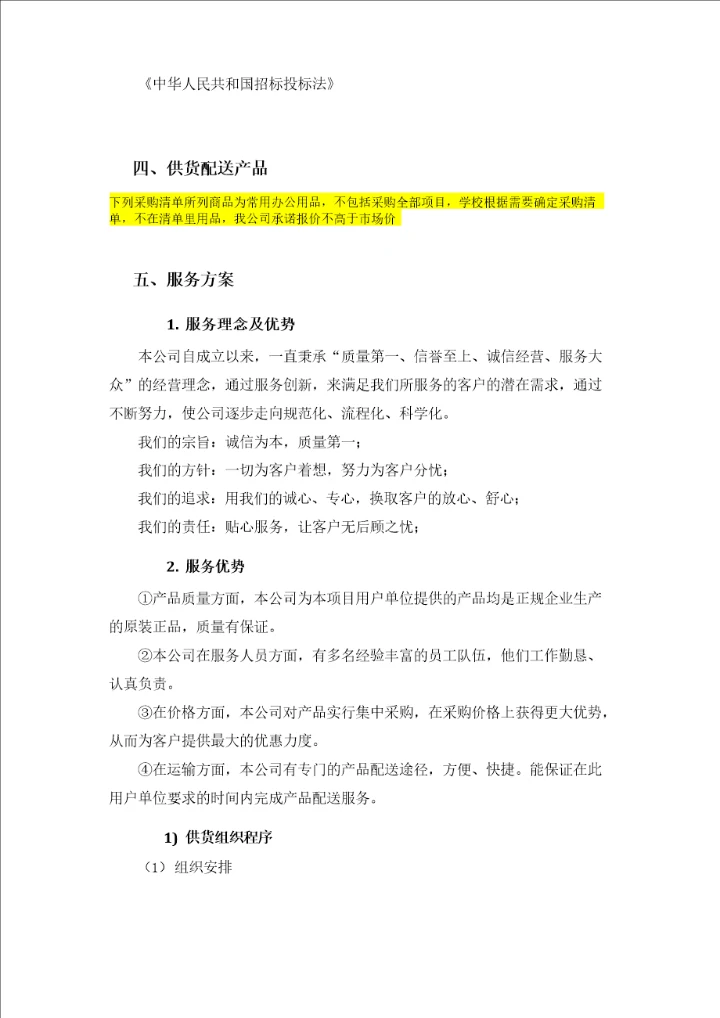 《中华人民共和国招标投标法》

四、供货配送产品

下列采购清单所列商品为常用办公用品，不包括采购全部项目，学校根据需要确定采购清单，不在清单里用品，我公司承诺报价不高于市场价

五、服务方案

1. 服务理念及优势

本公司自成立以来，一直秉承“质量第一、信誉至上、诚信经营、服务大众”的经营理念，通过服务创新，来满足我们所服务的客户的潜在需求，通过不断努力，使公司逐步走向规范化、流程化、科学化。

我们的宗旨：诚信为本，质量第一；

我们的方针：一切为客户着想，努力为客户分忧；

我们的追求：用我们的诚心、专心，换取客户的放心、舒心；

我们的责任：贴心服务，让客户无后顾之忧；

2. 服务优势

①产品质量方面，本公司为本项目用户单位提供的产品均是正规企业生产的原装正品，质量有保证。

②本公司在服务人员方面，有多名经验丰富的员工队伍，他们工作勤恳、认真负责。

③在价格方面，本公司对产品实行集中采购，在采购价格上获得更大优势，从而为客户提供最大的优惠力度。

④在运输方面，本公司有专门的产品配送途径，方便、快捷。能保证在此用户单位要求的时间内完成产品配送服务。

1) 供货组织程序

（1）组织安排